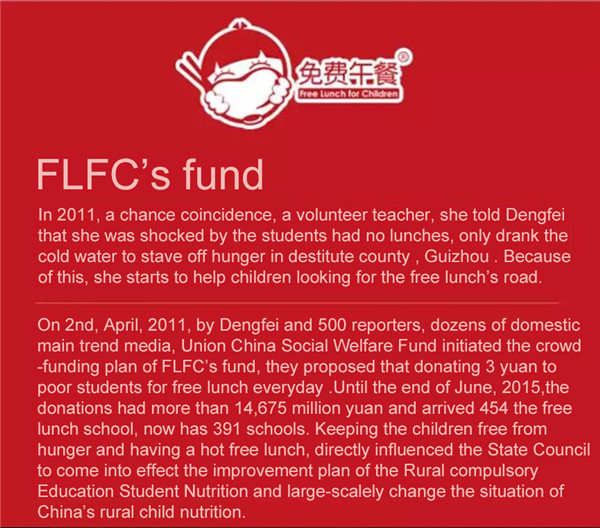 免费午餐®
Free Lunch for Children

FLFC’s fund

In 2011, a chance coincidence, a volunteer teacher, she told Dengfei that she was shocked by the students had no lunches, only drank the cold water to stave off hunger in destitute county , Guizhou . Because of this, she starts to help children looking for the free lunch’s road.

On 2nd, April, 2011, by Dengfei and 500 reporters, dozens of domestic main trend media, Union China Social Welfare Fund initiated the crowd -funding plan of FLFC’s fund, they proposed that donating 3 yuan to poor students for free lunch everyday .Until the end of June, 2015,the donations had more than 14,675 million yuan and arrived 454 the free lunch school, now has 391 schools. Keeping the children free from hunger and having a hot free lunch, directly influenced the State Council to come into effect the improvement plan of the Rural compulsory Education Student Nutrition and large-scalely change the situation of China’s rural child nutrition.